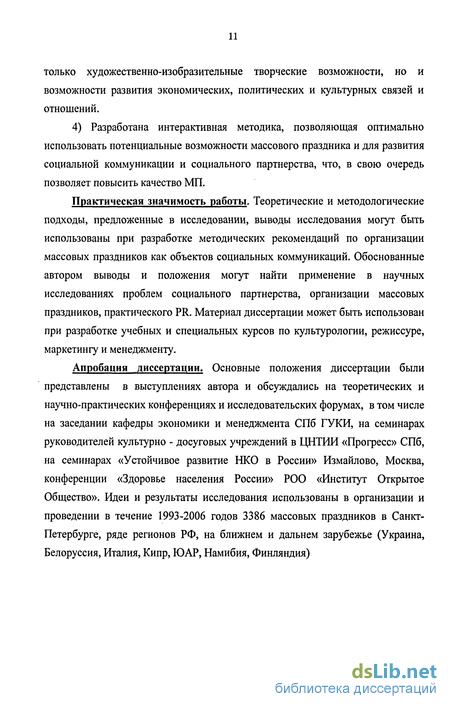 11

только художественно-изобразительные творческие возможности, но и возможности развития экономических, политических и культурных связей и отношений.

4) Разработана интерактивная методика, позволяющая оптимально использовать потенциальные возможности массового праздника и для развития социальной коммуникации и социального партнерства, что, в свою очередь позволяет повысить качество МП.

Практическая значимость работы. Теоретические и методологические подходы, предложенные в исследовании, выводы исследования могут быть использованы при разработке методических рекомендаций по организации массовых праздников как объектов социальных коммуникаций. Обоснованные автором выводы и положения могут найти применение в научных исследованиях проблем социального партнерства, организации массовых праздников, практического PR. Материал диссертации может быть использован при разработке учебных и специальных курсов по культурологии, режиссуре, маркетингу и менеджменту.

Апробация диссертации. Основные положения диссертации были представлены в выступлениях автора и обсуждались на теоретических и научно-практических конференциях и исследовательских форумах, в том числе на заседании кафедры экономики и менеджмента СПб ГУКИ, на семинарах руководителей культурно - досуговых учреждений в ЦНТИИ «Прогресс» СПб, на семинарах «Устойчивое развитие НКО в России» Измайлово, Москва, конференции «Здоровье населения России» РОО «Институт Открытое Общество». Идеи и результаты исследования использованы в организации и проведении в течение 1993-2006 годов 3386 массовых праздников в Санкт-Петербурге, ряде регионов РФ, на ближнем и дальнем зарубежье (Украина, Белоруссия, Италия, Кипр, ЮАР, Намибия, Финляндия)

dsLib.net
библиотека диссертаций